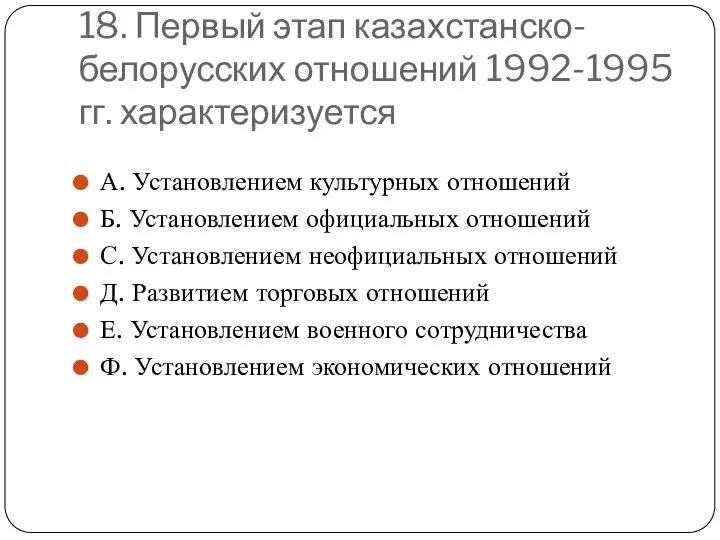 18. Первый этап казахстанско-белорусских отношений 1992-1995 гг. характеризуется

А. Установлением культурных отношений
Б. Установлением официальных отношений
С. Установлением неофициальных отношений
Д. Развитием торговых отношений
Е. Установлением военного сотрудничества
Ф. Установлением экономических отношений